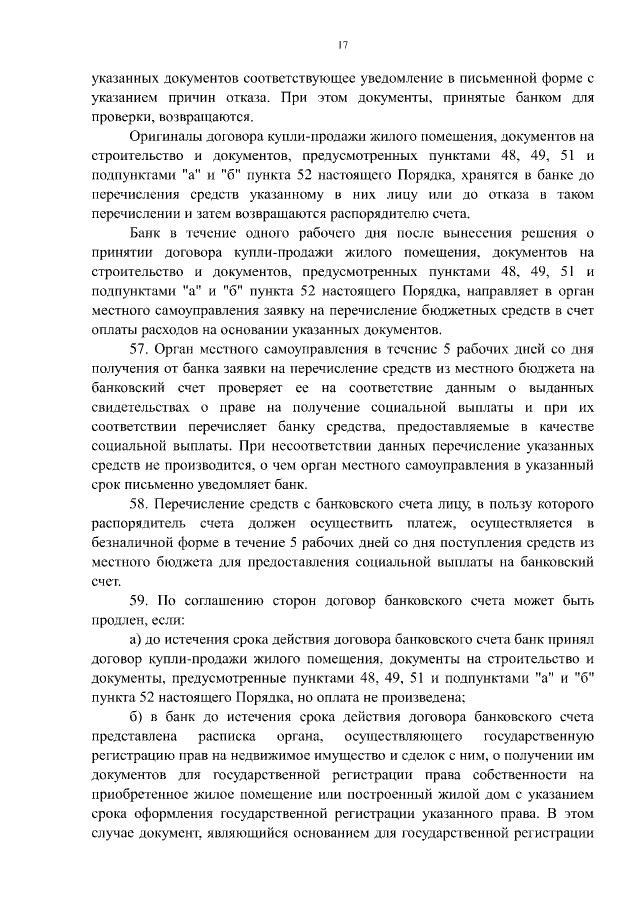 17

указанных документов соответствующее уведомление в письменной форме с указанием причин отказа. При этом документы, принятые банком для проверки, возвращаются.

Оригиналы договора купли-продажи жилого помещения, документов на строительство и документов, предусмотренных пунктами 48, 49, 51 и подпунктами "а" и "б" пункта 52 настоящего Порядка, хранятся в банке до перечисления средств указанному в них лицу или до отказа в таком перечислении и затем возвращаются распорядителю счета.

Банк в течение одного рабочего дня после вынесения решения о принятии договора купли-продажи жилого помещения, документов на строительство и документов, предусмотренных пунктами 48, 49, 51 и подпунктами "а" и "б" пункта 52 настоящего Порядка, направляет в орган местного самоуправления заявку на перечисление бюджетных средств в счет оплаты расходов на основании указанных документов.

57. Орган местного самоуправления в течение 5 рабочих дней со дня получения от банка заявки на перечисление средств из местного бюджета на банковский счет проверяет ее на соответствие данным о выданных свидетельствах о праве на получение социальной выплаты и при их соответствии перечисляет банку средства, предоставляемые в качестве социальной выплаты. При несоответствии данных перечисление указанных средств не производится, о чем орган местного самоуправления в указанный срок письменно уведомляет банк.

58. Перечисление средств с банковского счета лицу, в пользу которого распорядитель счета должен осуществить платеж, осуществляется в безналичной форме в течение 5 рабочих дней со дня поступления средств из местного бюджета для предоставления социальной выплаты на банковский счет.

59. По соглашению сторон договор банковского счета может быть продлен, если:

а) до истечения срока действия договора банковского счета банк принял договор купли-продажи жилого помещения, документы на строительство и документы, предусмотренные пунктами 48, 49, 51 и подпунктами "а" и "б" пункта 52 настоящего Порядка, но оплата не произведена;

б) в банк до истечения срока действия договора банковского счета представлена расписка органа, осуществляющего государственную регистрацию прав на недвижимое имущество и сделок с ним, о получении им документов для государственной регистрации права собственности на приобретенное жилое помещение или построенный жилой дом с указанием срока оформления государственной регистрации указанного права. В этом случае документ, являющийся основанием для государственной регистрации